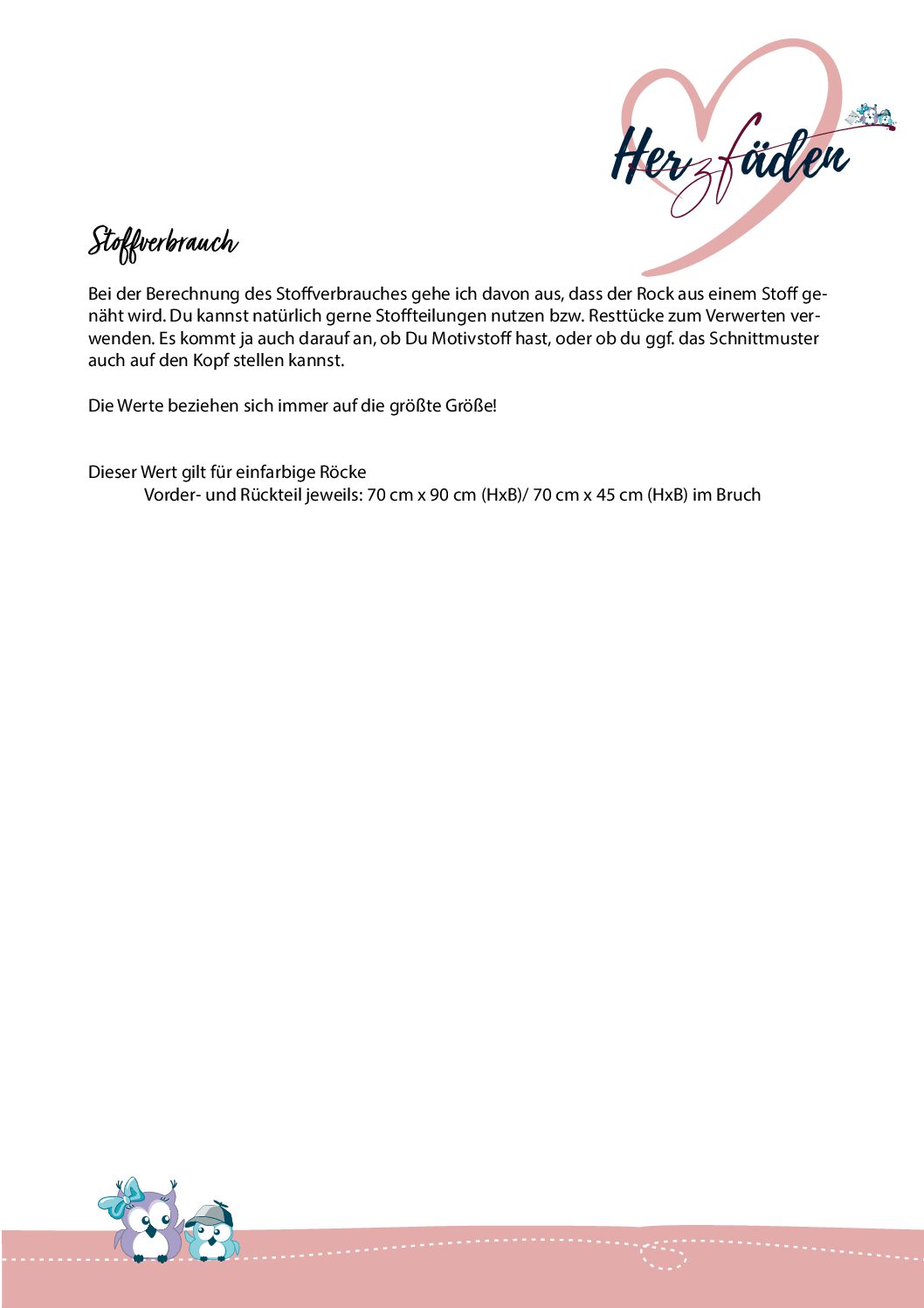 Herzfäden

Stoffverbrauch

Bei der Berechnung des Stoffverbrauches gehe ich davon aus, dass der Rock aus einem Stoff genäht wird. Du kannst natürlich gerne Stoffteilungen nutzen bzw. Resttücke zum Verwerten verwenden. Es kommt ja auch darauf an, ob Du Motivstoff hast, oder ob du ggf. das Schnittmuster auch auf den Kopf stellen kannst.

Die Werte beziehen sich immer auf die größte Größe!

Dieser Wert gilt für einfarbige Röcke
Vorder- und Rückteil jeweils: 70 cm x 90 cm (HxB)/ 70 cm x 45 cm (HxB) im Bruch